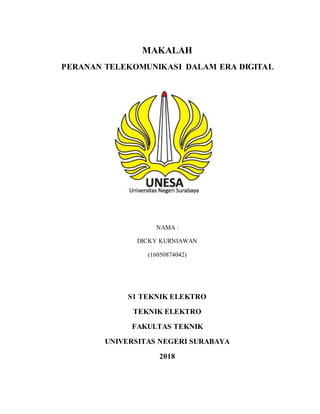 MAKALAH

PERANAN TELEKOMUNIKASI DALAM ERA DIGITAL

UNESA
Universitas Negeri Surabaya

NAMA :

DICKY KURNIAWAN

(16050874042)

S1 TEKNIK ELEKTRO

TEKNIK ELEKTRO

FAKULTAS TEKNIK

UNIVERSITAS NEGERI SURABAYA

2018